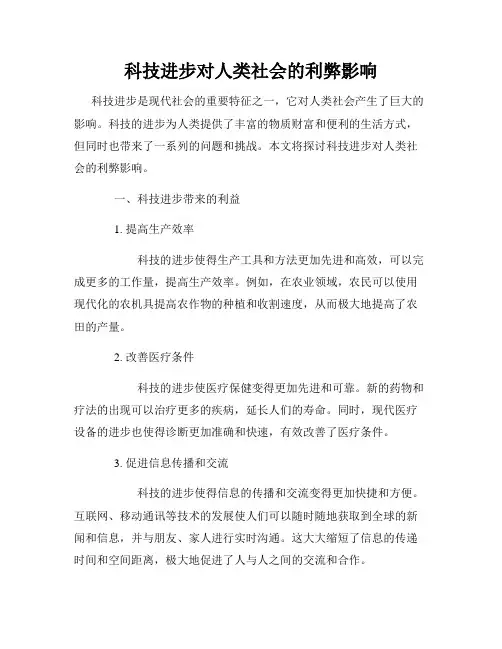 科技进步对人类社会的利弊影响

科技进步是现代社会的重要特征之一，它对人类社会产生了巨大的影响。科技的进步为人类提供了丰富的物质财富和便利的生活方式，但同时也带来了一系列的问题和挑战。本文将探讨科技进步对人类社会的利弊影响。

一、科技进步带来的利益

1. 提高生产效率

科技的进步使得生产工具和方法更加先进和高效，可以完成更多的工作量，提高生产效率。例如，在农业领域，农民可以使用现代化的农机具提高农作物的种植和收割速度，从而极大地提高了农田的产量。

2. 改善医疗条件

科技的进步使医疗保健变得更加先进和可靠。新的药物和疗法的出现可以治疗更多的疾病，延长人们的寿命。同时，现代医疗设备的进步也使得诊断更加准确和快速，有效改善了医疗条件。

3. 促进信息传播和交流

科技的进步使得信息的传播和交流变得更加快捷和方便。互联网、移动通讯等技术的发展使人们可以随时随地获取到全球的新闻和信息，并与朋友、家人进行实时沟通。这大大缩短了信息的传递时间和空间距离，极大地促进了人与人之间的交流和合作。